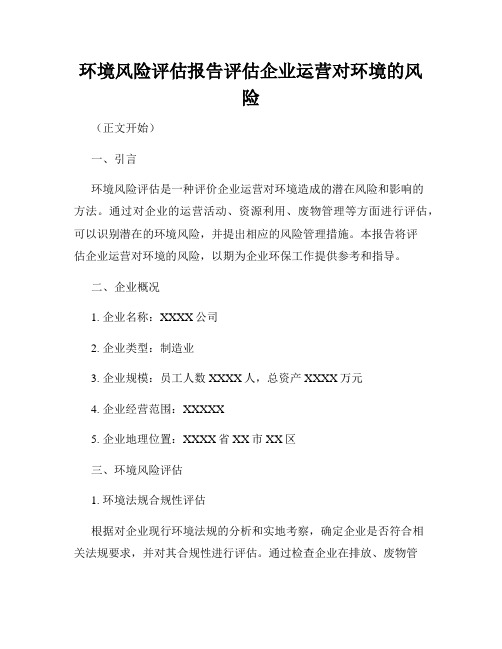 环境风险评估报告评估企业运营对环境的风险

（正文开始）

一、引言

环境风险评估是一种评价企业运营对环境造成的潜在风险和影响的方法。通过对企业的运营活动、资源利用、废物管理等方面进行评估，可以识别潜在的环境风险，并提出相应的风险管理措施。本报告将评估企业运营对环境的风险，以期为企业环保工作提供参考和指导。

二、企业概况

1. 企业名称：XXXX 公司

2. 企业类型：制造业

3. 企业规模：员工人数 XXXX 人，总资产 XXXX 万元

4. 企业经营范围：XXXXX

5. 企业地理位置：XXXX 省 XX 市 XX 区

三、环境风险评估

1. 环境法规合规性评估

根据对企业现行环境法规的分析和实地考察，确定企业是否符合相关法规要求，并对其合规性进行评估。通过检查企业在排放、废物管